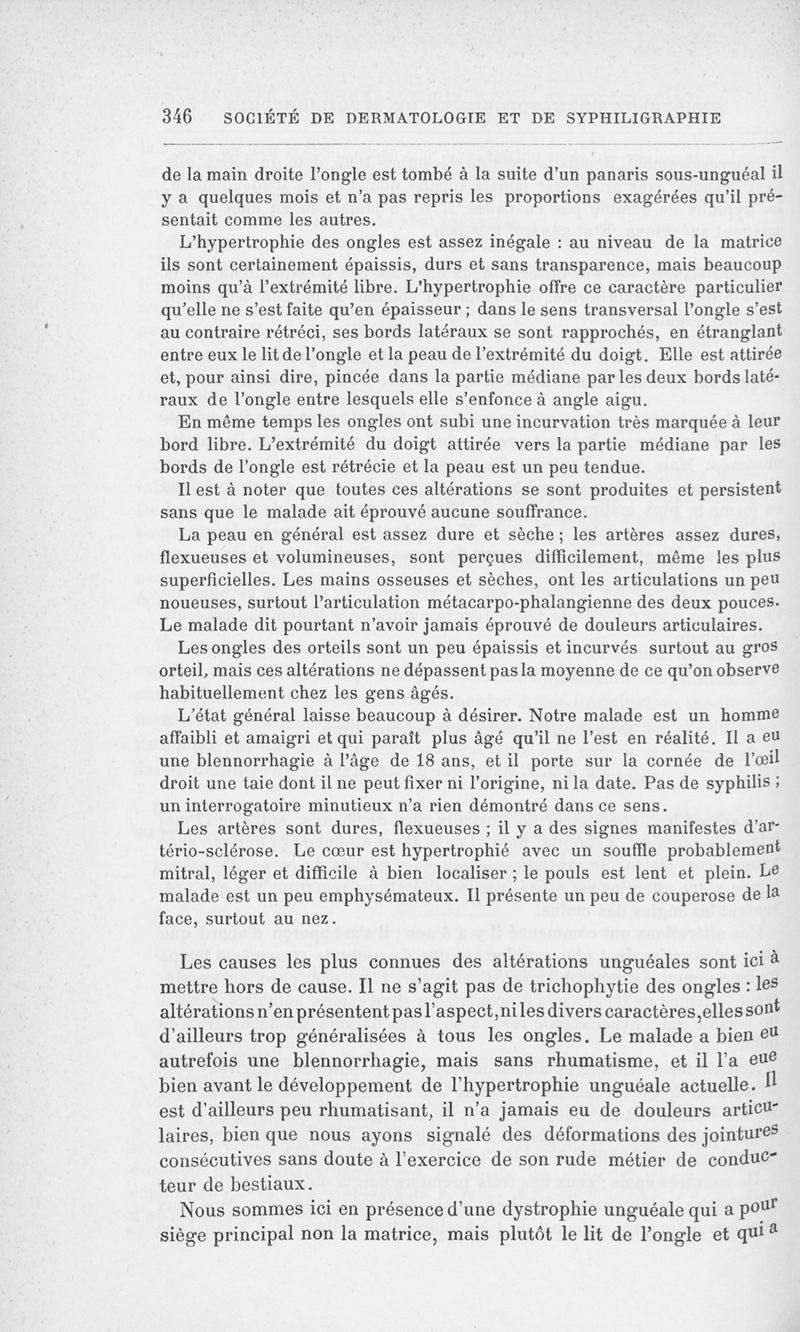 346 SOCIÉTÉ DE DERMATOLOGIE ET DE SYPHILIGRAPHIE

de la main droite l'ongle est tombé à la suite d'un panaris sous-unguéal il y a quelques mois et n'a pas repris les proportions exagérées qu'il présentait comme les autres.

L'hypertrophie des ongles est assez inégale : au niveau de la matrice ils sont certainement épaissis, durs et sans transparence, mais beaucoup moins qu'à l'extrémité libre. L'hypertrophie offre ce caractère particulier qu'elle ne s'est faite qu'en épaisseur ; dans le sens transversal l'ongle s'est au contraire rétréci, ses bords latéraux se sont rapprochés, en étranglant entre eux le lit de l'ongle et la peau de l'extrémité du doigt. Elle est attirée et, pour ainsi dire, pincée dans la partie médiane par les deux bords latéraux de l'ongle entre lesquels elle s'enfonce à angle aigu.

En même temps les ongles ont subi une incurvation très marquée à leur bord libre. L'extrémité du doigt attirée vers la partie médiane par les bords de l'ongle est rétrécie et la peau est un peu tendue.

Il est à noter que toutes ces altérations se sont produites et persistent sans que le malade ait éprouvé aucune souffrance.

La peau en général est assez dure et sèche ; les artères assez dures, flexueuses et volumineuses, sont perçues difficilement, même les plus superficielles. Les mains osseuses et sèches, ont les articulations un peu noueuses, surtout l'articulation métacarpo-phalangienne des deux pouces. Le malade dit pourtant n'avoir jamais éprouvé de douleurs articulaires.

Les ongles des orteils sont un peu épaissis et incurvés surtout au gros orteil, mais ces altérations ne dépassent pas la moyenne de ce qu'on observe habituellement chez les gens âgés.

L'état général laisse beaucoup à désirer. Notre malade est un homme affaibli et amaigri et qui paraît plus âgé qu'il ne l'est en réalité. Il a eu une blennorrhagie à l'âge de 18 ans, et il porte sur la cornée de l'œil droit une taie dont il ne peut fixer ni l'origine, ni la date. Pas de syphilis ; un interrogatoire minutieux n'a rien démontré dans ce sens.

Les artères sont dures, flexueuses ; il y a des signes manifestes d'artério-sclérose. Le cœur est hypertrophié avec un souffle probablement mitral, léger et difficile à bien localiser ; le pouls est lent et plein. Le malade est un peu emphysémateux. Il présente un peu de couperose de la face, surtout au nez.

Les causes les plus connues des altérations unguéales sont ici à mettre hors de cause. Il ne s'agit pas de trichophytie des ongles : les altérations n'en présentent pas l'aspect, ni les divers caractères, elles sont d'ailleurs trop généralisées à tous les ongles. Le malade a bien eu autrefois une blennorrhagie, mais sans rhumatisme, et il l'a eue bien avant le développement de l'hypertrophie unguéale actuelle. Il est d'ailleurs peu rhumatisant, il n'a jamais eu de douleurs articulaires, bien que nous ayons signalé des déformations des jointures consécutives sans doute à l'exercice de son rude métier de conducteur de bestiaux.

Nous sommes ici en présence d'une dystrophie unguéale qui a pour siège principal non la matrice, mais plutôt le lit de l'ongle et qui a